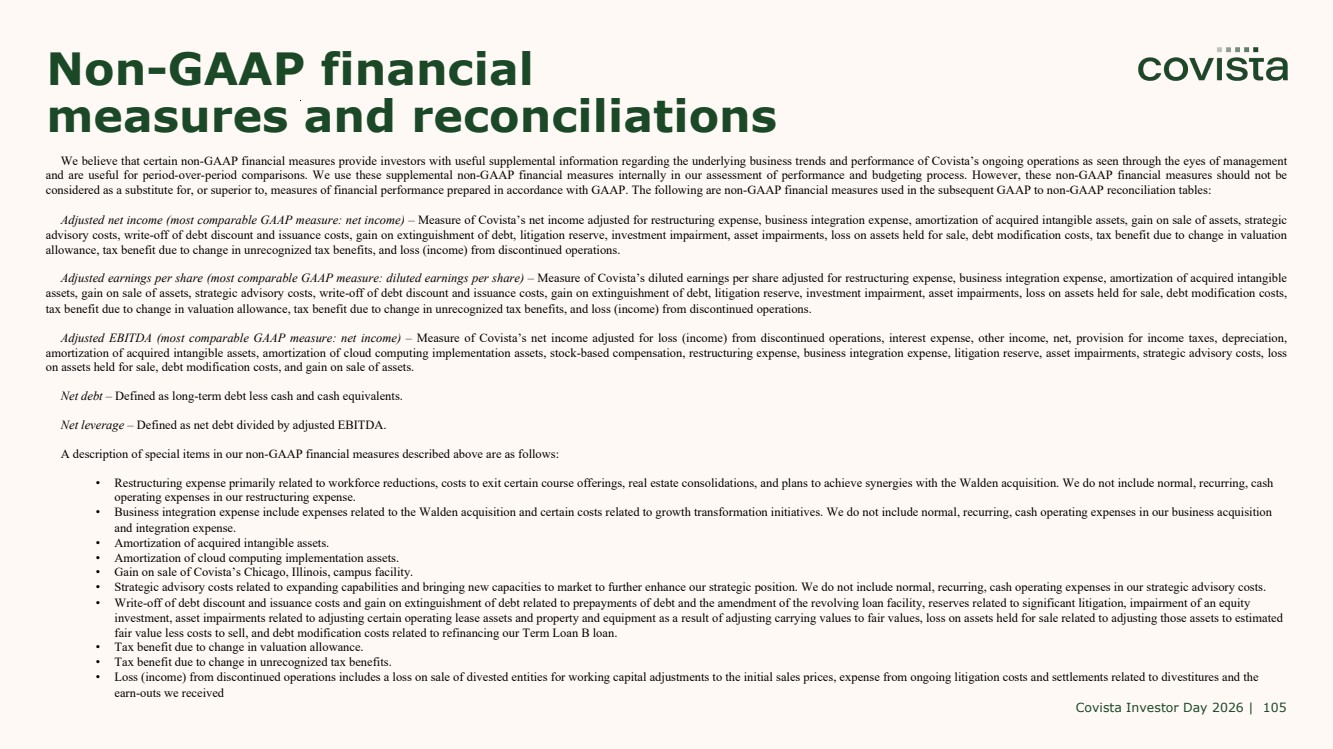 Non-GAAP financial measures and reconciliations

covista

We believe that certain non-GAAP financial measures provide investors with useful supplemental information regarding the underlying business trends and performance of Covista's ongoing operations as seen through the eyes of management and are useful for period-over-period comparisons. We use these supplemental non-GAAP financial measures internally in our assessment of performance and budgeting process. However, these non-GAAP financial measures should not be considered as a substitute for, or superior to, measures of financial performance prepared in accordance with GAAP. The following are non-GAAP financial measures used in the subsequent GAAP to non-GAAP reconciliation tables:

Adjusted net income (most comparable GAAP measure: net income) – Measure of Covista's net income adjusted for restructuring expense, business integration expense, amortization of acquired intangible assets, gain on sale of assets, strategic advisory costs, write-off of debt discount and issuance costs, gain on extinguishment of debt, litigation reserve, investment impairment, asset impairments, loss on assets held for sale, debt modification costs, tax benefit due to change in valuation allowance, tax benefit due to change in unrecognized tax benefits, and loss (income) from discontinued operations.

Adjusted earnings per share (most comparable GAAP measure: diluted earnings per share) – Measure of Covista's diluted earnings per share adjusted for restructuring expense, business integration expense, amortization of acquired intangible assets, gain on sale of assets, strategic advisory costs, write-off of debt discount and issuance costs, gain on extinguishment of debt, litigation reserve, investment impairment, asset impairments, loss on assets held for sale, debt modification costs, tax benefit due to change in valuation allowance, tax benefit due to change in unrecognized tax benefits, and loss (income) from discontinued operations.

Adjusted EBITDA (most comparable GAAP measure: net income) – Measure of Covista's net income adjusted for loss (income) from discontinued operations, interest expense, other income, net, provision for income taxes, depreciation, amortization of acquired intangible assets, amortization of cloud computing implementation assets, stock-based compensation, restructuring expense, business integration expense, litigation reserve, asset impairments, strategic advisory costs, loss on assets held for sale, debt modification costs, and gain on sale of assets.

Net debt – Defined as long-term debt less cash and cash equivalents.

Net leverage – Defined as net debt divided by adjusted EBITDA.

A description of special items in our non-GAAP financial measures described above are as follows:

• Restructuring expense primarily related to workforce reductions, costs to exit certain course offerings, real estate consolidations, and plans to achieve synergies with the Walden acquisition. We do not include normal, recurring, cash operating expenses in our restructuring expense.
• Business integration expense include expenses related to the Walden acquisition and certain costs related to growth transformation initiatives. We do not include normal, recurring, cash operating expenses in our business acquisition and integration expense.
• Amortization of acquired intangible assets.
• Amortization of cloud computing implementation assets.
• Gain on sale of Covista's Chicago, Illinois, campus facility.
• Strategic advisory costs related to expanding capabilities and bringing new capacities to market to further enhance our strategic position. We do not include normal, recurring, cash operating expenses in our strategic advisory costs.
• Write-off of debt discount and issuance costs and gain on extinguishment of debt related to prepayments of debt and the amendment of the revolving loan facility, reserves related to significant litigation, impairment of an equity investment, asset impairments related to adjusting certain operating lease assets and property and equipment as a result of adjusting carrying values to fair values, loss on assets held for sale related to adjusting those assets to estimated fair value less costs to sell, and debt modification costs related to refinancing our Term Loan B loan.
• Tax benefit due to change in valuation allowance.
• Tax benefit due to change in unrecognized tax benefits.
• Loss (income) from discontinued operations includes a loss on sale of divested entities for working capital adjustments to the initial sales prices, expense from ongoing litigation costs and settlements related to divestitures and the earn-outs we received

Covista Investor Day 2026 | 105